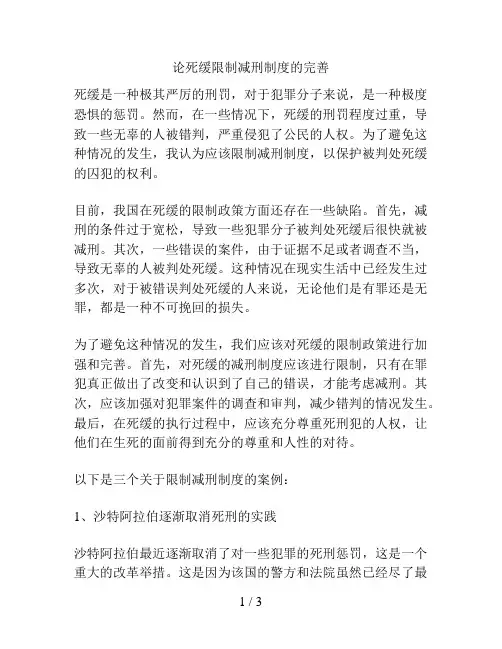 论死缓限制减刑制度的完善

死缓是一种极其严厉的刑罚，对于犯罪分子来说，是一种极度恐惧的惩罚。然而，在一些情况下，死缓的刑罚程度过重，导致一些无辜的人被错判，严重侵犯了公民的人权。为了避免这种情况的发生，我认为应该限制减刑制度，以保护被判处死缓的囚犯的权利。

目前，我国在死缓的限制政策方面还存在一些缺陷。首先，减刑的条件过于宽松，导致一些犯罪分子被判处死缓后很快就被减刑。其次，一些错误的案件，由于证据不足或者调查不当，导致无辜的人被判处死缓。这种情况在现实生活中已经发生过多次，对于被错误判处死缓的人来说，无论他们是有罪还是无罪，都是一种不可挽回的损失。

为了避免这种情况的发生，我们应该对死缓的限制政策进行加强和完善。首先，对死缓的减刑制度应该进行限制，只有在罪犯真正做出了改变和认识到了自己的错误，才能考虑减刑。其次，应该加强对犯罪案件的调查和审判，减少错判的情况发生。最后，在死缓的执行过程中，应该充分尊重死刑犯的人权，让他们在生死的面前得到充分的尊重和人性的对待。

以下是三个关于限制减刑制度的案例：

1、沙特阿拉伯逐渐取消死刑的实践

沙特阿拉伯最近逐渐取消了对一些犯罪的死刑惩罚，这是一个重大的改革举措。这是因为该国的警方和法院虽然已经尽了最

1 / 3